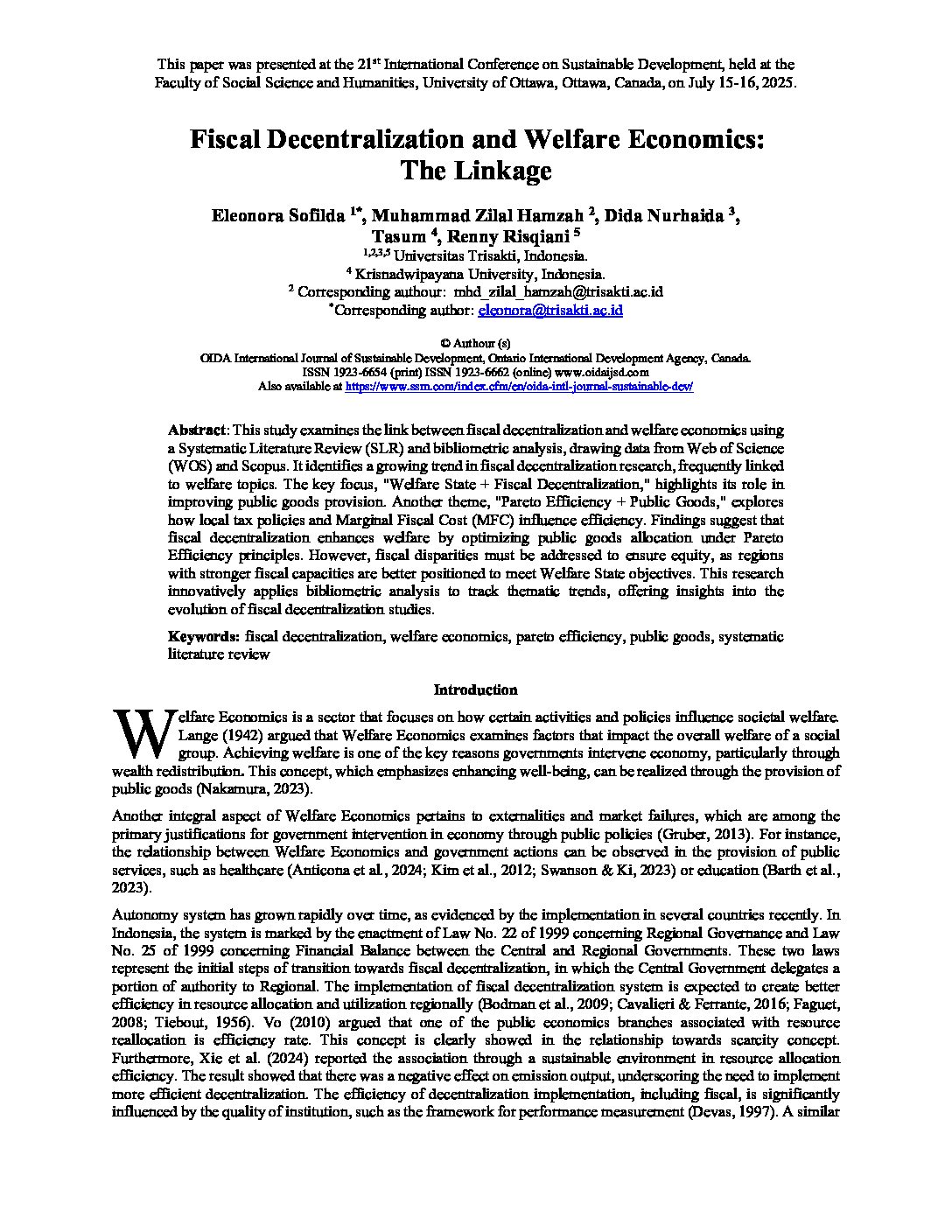 This paper was presented at the 21$^{st}$ International Conference on Sustainable Development, held at the Faculty of Social Science and Humanities, University of Ottawa, Ottawa, Canada, on July 15-16, 2025.

Fiscal Decentralization and Welfare Economics: The Linkage

Eleonora Sofilda $^{1*}$, Muhammad Zilal Hamzah $^{2}$, Dida Nurhaida $^{3}$, Tasum $^{4}$, Renny Risqiani $^{5}$
$^{1,2,3,5}$ Universitas Trisakti, Indonesia.
$^{4}$ Krisnadwipayana University, Indonesia.
$^{2}$ Corresponding authour: mhd_zilal_hamzah@trisakti.ac.id
$^{*}$Corresponding author: eleonora@trisakti.ac.id

© Authour (s)
OIDA International Journal of Sustainable Development, Ontario International Development Agency, Canada.
ISSN 1923-6654 (print) ISSN 1923-6662 (online) www.oidaijsd.com
Also available at https://www.ssrn.com/index.cfm/en/oida-intl-journal-sustainable-dev/

Abstract: This study examines the link between fiscal decentralization and welfare economics using a Systematic Literature Review (SLR) and bibliometric analysis, drawing data from Web of Science (WOS) and Scopus. It identifies a growing trend in fiscal decentralization research, frequently linked to welfare topics. The key focus, "Welfare State + Fiscal Decentralization," highlights its role in improving public goods provision. Another theme, "Pareto Efficiency + Public Goods," explores how local tax policies and Marginal Fiscal Cost (MFC) influence efficiency. Findings suggest that fiscal decentralization enhances welfare by optimizing public goods allocation under Pareto Efficiency principles. However, fiscal disparities must be addressed to ensure equity, as regions with stronger fiscal capacities are better positioned to meet Welfare State objectives. This research innovatively applies bibliometric analysis to track thematic trends, offering insights into the evolution of fiscal decentralization studies.

Keywords: fiscal decentralization, welfare economics, pareto efficiency, public goods, systematic literature review

Introduction

Welfare Economics is a sector that focuses on how certain activities and policies influence societal welfare. Lange (1942) argued that Welfare Economics examines factors that impact the overall welfare of a social group. Achieving welfare is one of the key reasons governments intervene economy, particularly through wealth redistribution. This concept, which emphasizes enhancing well-being, can be realized through the provision of public goods (Nakamura, 2023).

Another integral aspect of Welfare Economics pertains to externalities and market failures, which are among the primary justifications for government intervention in economy through public policies (Gruber, 2013). For instance, the relationship between Welfare Economics and government actions can be observed in the provision of public services, such as healthcare (Anticona et al., 2024; Kim et al., 2012; Swanson & Ki, 2023) or education (Barth et al., 2023).

Autonomy system has grown rapidly over time, as evidenced by the implementation in several countries recently. In Indonesia, the system is marked by the enactment of Law No. 22 of 1999 concerning Regional Governance and Law No. 25 of 1999 concerning Financial Balance between the Central and Regional Governments. These two laws represent the initial steps of transition towards fiscal decentralization, in which the Central Government delegates a portion of authority to Regional. The implementation of fiscal decentralization system is expected to create better efficiency in resource allocation and utilization regionally (Bodman et al., 2009; Cavalieri & Ferrante, 2016; Faguet, 2008; Tiebout, 1956). Vo (2010) argued that one of the public economics branches associated with resource reallocation is efficiency rate. This concept is clearly showed in the relationship towards scarcity concept. Furthermore, Xie et al. (2024) reported the association through a sustainable environment in resource allocation efficiency. The result showed that there was a negative effect on emission output, underscoring the need to implement more efficient decentralization. The efficiency of decentralization implementation, including fiscal, is significantly influenced by the quality of institution, such as the framework for performance measurement (Devas, 1997). A similar